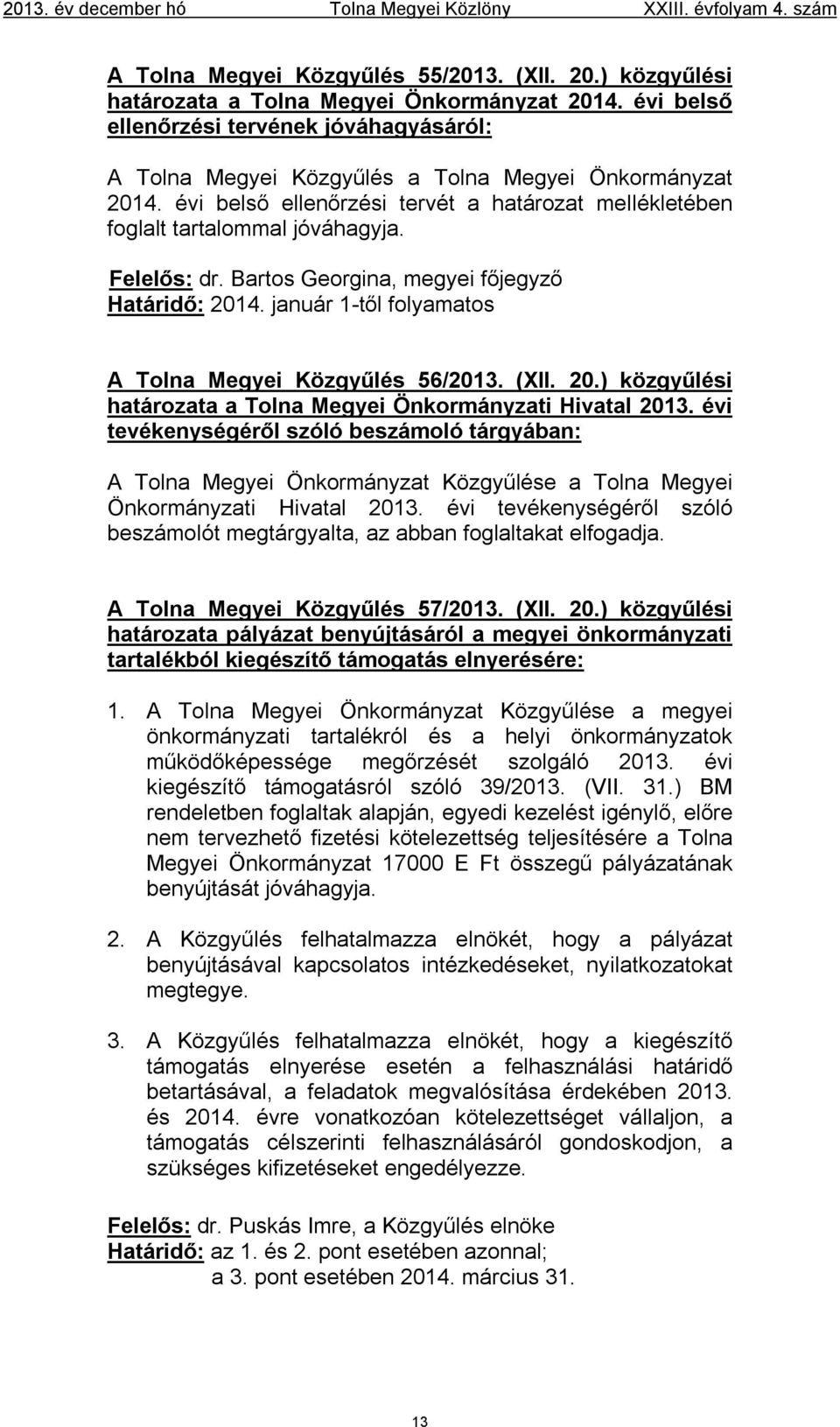 2013. év december hó Tolna Megyei Közlöny XXIII. évfolyam 4. szám

A Tolna Megyei Közgyűlés 55/2013. (XII. 20.) közgyűlési határozata a Tolna Megyei Önkormányzat 2014. évi belső ellenőrzési tervének jóváhagyásáról:

A Tolna Megyei Közgyűlés a Tolna Megyei Önkormányzat 2014. évi belső ellenőrzési tervét a határozat mellékletében foglalt tartalommal jóváhagyja.

Felelős: dr. Bartos Georgina, megyei főjegyző
Határidő: 2014. január 1-től folyamatos

A Tolna Megyei Közgyűlés 56/2013. (XII. 20.) közgyűlési határozata a Tolna Megyei Önkormányzati Hivatal 2013. évi tevékenységéről szóló beszámoló tárgyában:

A Tolna Megyei Önkormányzat Közgyűlése a Tolna Megyei Önkormányzati Hivatal 2013. évi tevékenységéről szóló beszámolót megtárgyalta, az abban foglaltakat elfogadja.

A Tolna Megyei Közgyűlés 57/2013. (XII. 20.) közgyűlési határozata pályázat benyújtásáról a megyei önkormányzati tartalékból kiegészítő támogatás elnyerésére:

1. A Tolna Megyei Önkormányzat Közgyűlése a megyei önkormányzati tartalékról és a helyi önkormányzatok működőképessége megőrzését szolgáló 2013. évi kiegészítő támogatásról szóló 39/2013. (VII. 31.) BM rendeletben foglaltak alapján, egyedi kezelést igénylő, előre nem tervezhető fizetési kötelezettség teljesítésére a Tolna Megyei Önkormányzat 17000 E Ft összegű pályázatának benyújtását jóváhagyja.

2. A Közgyűlés felhatalmazza elnökét, hogy a pályázat benyújtásával kapcsolatos intézkedéseket, nyilatkozatokat megtegye.

3. A Közgyűlés felhatalmazza elnökét, hogy a kiegészítő támogatás elnyerése esetén a felhasználási határidő betartásával, a feladatok megvalósítása érdekében 2013. és 2014. évre vonatkozóan kötelezettséget vállaljon, a támogatás célszerinti felhasználásáról gondoskodjon, a szükséges kifizetéseket engedélyezze.

Felelős: dr. Puskás Imre, a Közgyűlés elnöke
Határidő: az 1. és 2. pont esetében azonnal;
a 3. pont esetében 2014. március 31.

13